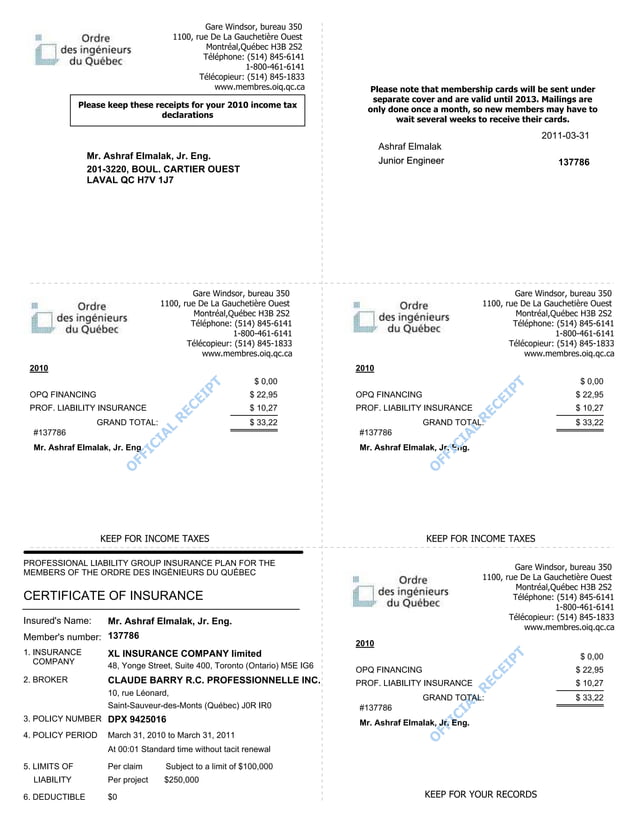 Ordre des ingénieurs du Québec

Gare Windsor, bureau 350
1100, rue De La Gauchetière Ouest
Montréal,Québec H3B 2S2
Téléphone: (514) 845-6141
1-800-461-6141
Télécopieur: (514) 845-1833
www.membres.oiq.qc.ca

Please keep these receipts for your 2010 income tax declarations

Mr. Ashraf Elmalak, Jr. Eng.
201-3220, BOUL. CARTIER OUEST
LAVAL QC H7V 1J7

Please note that membership cards will be sent under separate cover and are valid until 2013. Mailings are only done once a month, so new members may have to wait several weeks to receive their cards.

2011-03-31
Ashraf Elmalak
Junior Engineer
137786

Ordre des ingénieurs du Québec

Gare Windsor, bureau 350
1100, rue De La Gauchetière Ouest
Montréal,Québec H3B 2S2
Téléphone: (514) 845-6141
1-800-461-6141
Télécopieur: (514) 845-1833
www.membres.oiq.qc.ca

2010

| | |
|---|---|
| | $ 0,00 |
| OPQ FINANCING | $ 22,95 |
| PROF. LIABILITY INSURANCE | $ 10,27 |
| GRAND TOTAL: | $ 33,22 |

#137786
Mr. Ashraf Elmalak, Jr. Eng.

OFFICIAL RECEIPT

KEEP FOR INCOME TAXES

Ordre des ingénieurs du Québec

Gare Windsor, bureau 350
1100, rue De La Gauchetière Ouest
Montréal,Québec H3B 2S2
Téléphone: (514) 845-6141
1-800-461-6141
Télécopieur: (514) 845-1833
www.membres.oiq.qc.ca

2010

| | |
|---|---|
| | $ 0,00 |
| OPQ FINANCING | $ 22,95 |
| PROF. LIABILITY INSURANCE | $ 10,27 |
| GRAND TOTAL: | $ 33,22 |

#137786
Mr. Ashraf Elmalak, Jr. Eng.

OFFICIAL RECEIPT

KEEP FOR INCOME TAXES

PROFESSIONAL LIABILITY GROUP INSURANCE PLAN FOR THE MEMBERS OF THE ORDRE DES INGÉNIEURS DU QUÉBEC

CERTIFICATE OF INSURANCE

Insured's Name: Mr. Ashraf Elmalak, Jr. Eng.
Member's number: 137786
1. INSURANCE COMPANY XL INSURANCE COMPANY limited
48, Yonge Street, Suite 400, Toronto (Ontario) M5E IG6
2. BROKER CLAUDE BARRY R.C. PROFESSIONNELLE INC.
10, rue Léonard,
Saint-Sauveur-des-Monts (Québec) J0R IR0
3. POLICY NUMBER DPX 9425016
4. POLICY PERIOD March 31, 2010 to March 31, 2011
At 00:01 Standard time without tacit renewal
5. LIMITS OF LIABILITY Per claim Subject to a limit of $100,000
Per project $250,000
6. DEDUCTIBLE $0

Ordre des ingénieurs du Québec

Gare Windsor, bureau 350
1100, rue De La Gauchetière Ouest
Montréal,Québec H3B 2S2
Téléphone: (514) 845-6141
1-800-461-6141
Télécopieur: (514) 845-1833
www.membres.oiq.qc.ca

2010

| | |
|---|---|
| | $ 0,00 |
| OPQ FINANCING | $ 22,95 |
| PROF. LIABILITY INSURANCE | $ 10,27 |
| GRAND TOTAL: | $ 33,22 |

#137786
Mr. Ashraf Elmalak, Jr. Eng.

OFFICIAL RECEIPT

KEEP FOR YOUR RECORDS